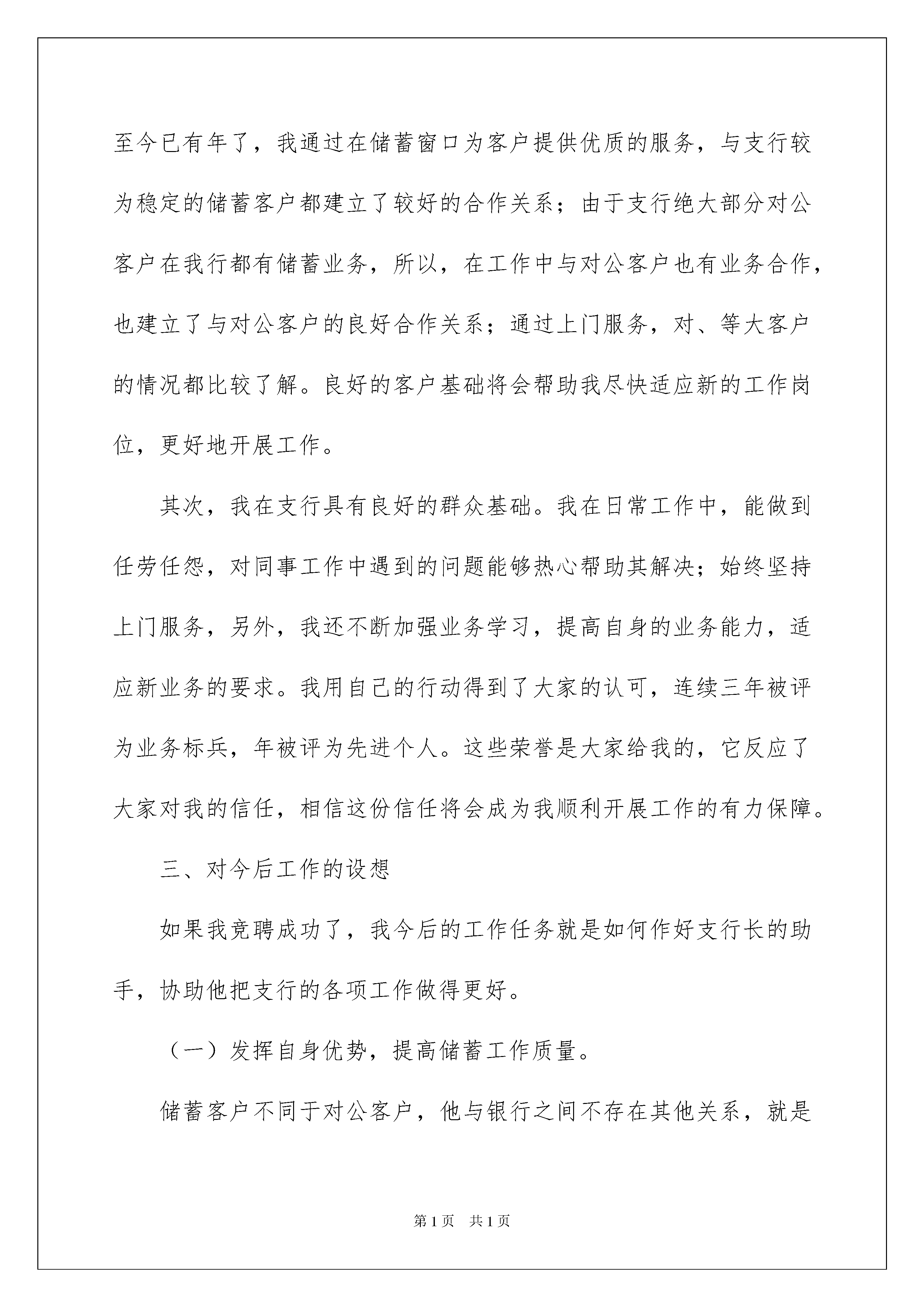 至今已有年了，我通过在储蓄窗口为客户提供优质的服务，与支行较为稳定的储蓄客户都建立了较好的合作关系；由于支行绝大部分对公客户在我行都有储蓄业务，所以，在工作中与对公客户也有业务合作，也建立了与对公客户的良好合作关系；通过上门服务，对、等大客户的情况都比较了解。良好的客户基础将会帮助我尽快适应新的工作岗位，更好地开展工作。

其次，我在支行具有良好的群众基础。我在日常工作中，能做到任劳任怨，对同事工作中遇到的问题能够热心帮助其解决；始终坚持上门服务，另外，我还不断加强业务学习，提高自身的业务能力，适应新业务的要求。我用自己的行动得到了大家的认可，连续三年被评为业务标兵，年被评为先进个人。这些荣誉是大家给我的，它反应了大家对我的信任，相信这份信任将会成为我顺利开展工作的有力保障。

三、对今后工作的设想

如果我竞聘成功了，我今后的工作任务就是如何作好支行长的助手，协助他把支行的各项工作做得更好。

（一）发挥自身优势，提高储蓄工作质量。

储蓄客户不同于对公客户，他与银行之间不存在其他关系，就是

第 1 页　共 1 页